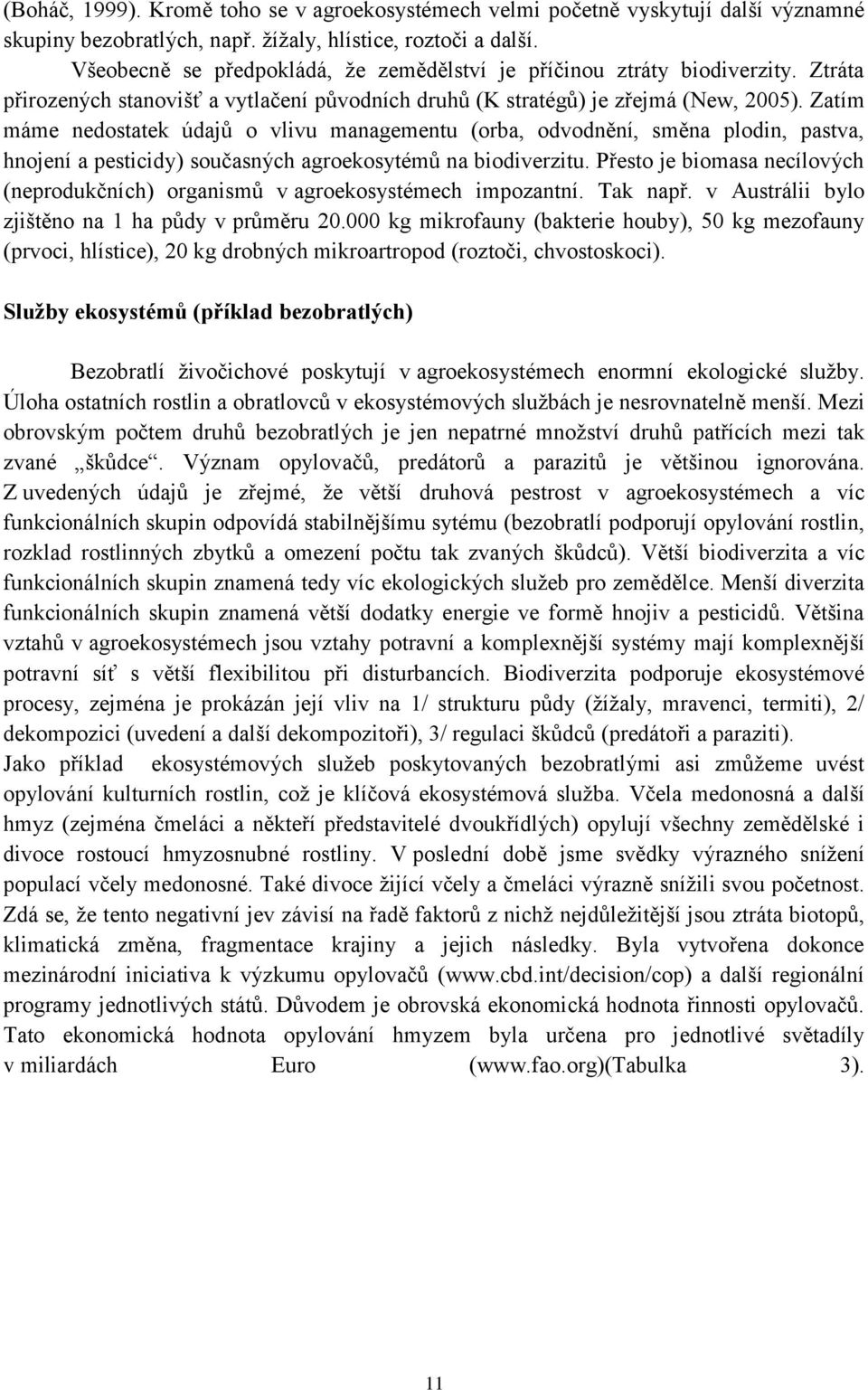 (Boháč, 1999). Kromě toho se v agroekosystémech velmi početně vyskytují další významné skupiny bezobratlých, např. žížaly, hlístice, roztoči a další.

Všeobecně se předpokládá, že zemědělství je příčinou ztráty biodiverzity. Ztráta přirozených stanovišť a vytlačení původních druhů (K stratégů) je zřejmá (New, 2005). Zatím máme nedostatek údajů o vlivu managementu (orba, odvodnění, směna plodin, pastva, hnojení a pesticidy) současných agroekosytémů na biodiverzitu. Přesto je biomasa necílových (neprodukčních) organismů v agroekosystémech impozantní. Tak např. v Austrálii bylo zjištěno na 1 ha půdy v průměru 20.000 kg mikrofauny (bakterie houby), 50 kg mezofauny (prvoci, hlístice), 20 kg drobných mikroartropod (roztoči, chvostoskoci).

Služby ekosystémů (příklad bezobratlých)

Bezobratlí živočichové poskytují v agroekosystémech enormní ekologické služby. Úloha ostatních rostlin a obratlovců v ekosystémových službách je nesrovnatelně menší. Mezi obrovským počtem druhů bezobratlých je jen nepatrné množství druhů patřících mezi tak zvané „škůdce“. Význam opylovačů, predátorů a parazitů je většinou ignorována. Z uvedených údajů je zřejmé, že větší druhová pestrost v agroekosystémech a víc funkcionálních skupin odpovídá stabilnějšímu sytému (bezobratlí podporují opylování rostlin, rozklad rostlinných zbytků a omezení počtu tak zvaných škůdců). Větší biodiverzita a víc funkcionálních skupin znamená tedy víc ekologických služeb pro zemědělce. Menší diverzita funkcionálních skupin znamená větší dodatky energie ve formě hnojiv a pesticidů. Většina vztahů v agroekosystémech jsou vztahy potravní a komplexnější systémy mají komplexnější potravní síť s větší flexibilitou při disturbancích. Biodiverzita podporuje ekosystémové procesy, zejména je prokázán její vliv na 1/ strukturu půdy (žížaly, mravenci, termiti), 2/ dekompozici (uvedení a další dekompozitoři), 3/ regulaci škůdců (predátoři a paraziti).
Jako příklad ekosystémových služeb poskytovaných bezobratlými asi zmůžeme uvést opylování kulturních rostlin, což je klíčová ekosystémová služba. Včela medonosná a další hmyz (zejména čmeláci a někteří představitelé dvoukřídlých) opylují všechny zemědělské i divoce rostoucí hmyzosnubné rostliny. V poslední době jsme svědky výrazného snížení populací včely medonosné. Také divoce žijící včely a čmeláci výrazně snížili svou početnost. Zdá se, že tento negativní jev závisí na řadě faktorů z nichž nejdůležitější jsou ztráta biotopů, klimatická změna, fragmentace krajiny a jejich následky. Byla vytvořena dokonce mezinárodní iniciativa k výzkumu opylovačů (www.cbd.int/decision/cop) a další regionální programy jednotlivých států. Důvodem je obrovská ekonomická hodnota řinnosti opylovačů. Tato ekonomická hodnota opylování hmyzem byla určena pro jednotlivé světadíly v miliardách Euro (www.fao.org)(Tabulka 3).

11